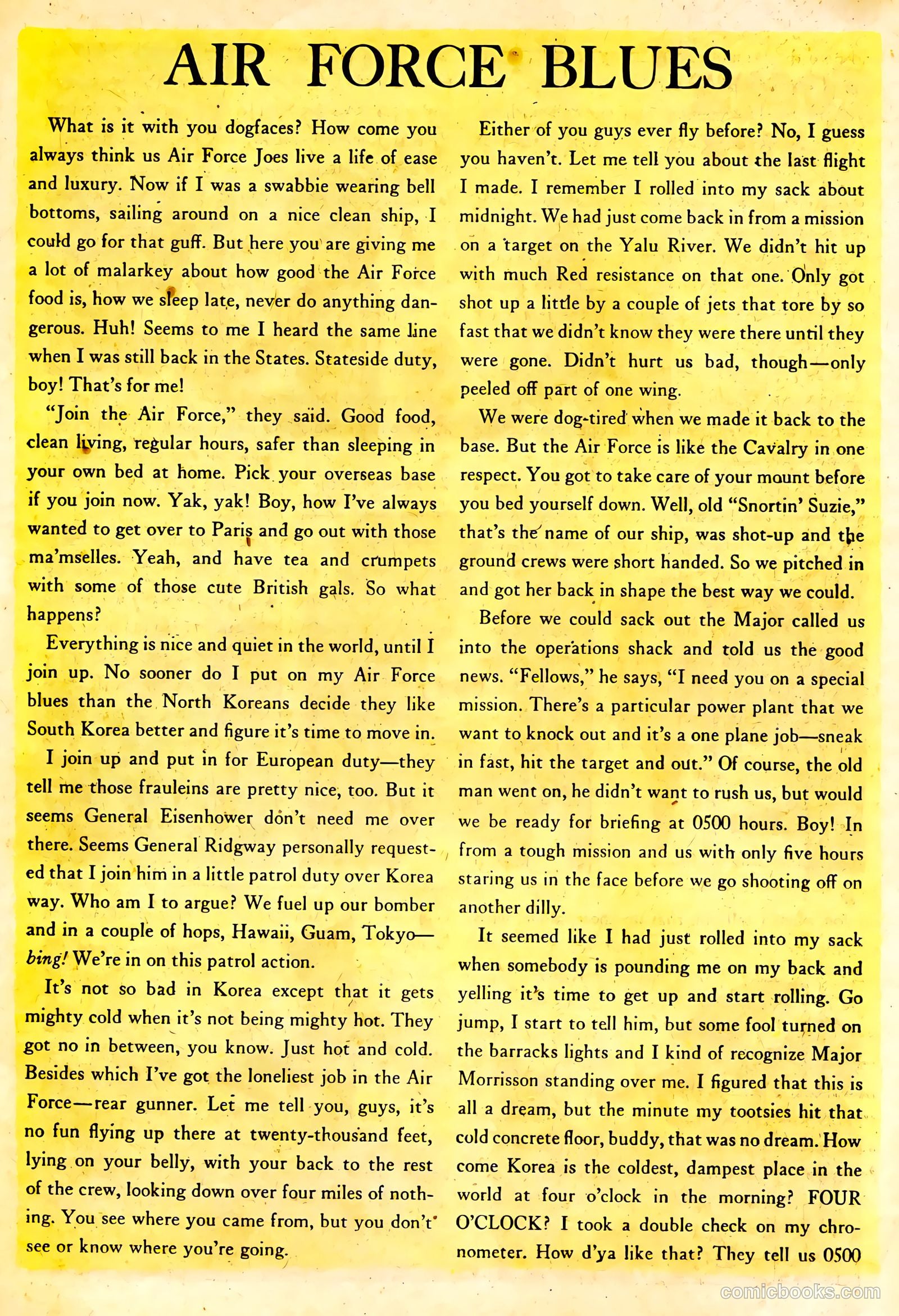 AIR FORCE BLUES

What is it with you dogfaces? How come you always think us Air Force Joes live a life of ease and luxury. Now if I was a swabbie wearing bell bottoms, sailing around on a nice clean ship, I could go for that guff. But here you are giving me a lot of malarkey about how good the Air Force food is, how we sleep late, never do anything dangerous. Huh! Seems to me I heard the same line when I was still back in the States. Stateside duty, boy! That's for me!

"Join the Air Force," they said. Good food, clean living, regular hours, safer than sleeping in your own bed at home. Pick your overseas base if you join now. Yak, yak! Boy, how I've always wanted to get over to Paris and go out with those ma'mselles. Yeah, and have tea and crumpets with some of those cute British gals. So what happens?

Everything is nice and quiet in the world, until I join up. No sooner do I put on my Air Force blues than the North Koreans decide they like South Korea better and figure it's time to move in.

I join up and put in for European duty—they tell me those frauleins are pretty nice, too. But it seems General Eisenhower don't need me over there. Seems General Ridgway personally requested that I join him in a little patrol duty over Korea way. Who am I to argue? We fuel up our bomber and in a couple of hops, Hawaii, Guam, Tokyo—bing! We're in on this patrol action.

It's not so bad in Korea except that it gets mighty cold when it's not being mighty hot. They got no in between, you know. Just hot and cold. Besides which I've got the loneliest job in the Air Force—rear gunner. Let me tell you, guys, it's no fun flying up there at twenty-thousand feet, lying on your belly, with your back to the rest of the crew, looking down over four miles of nothing. You see where you came from, but you don't see or know where you're going.

Either of you guys ever fly before? No, I guess you haven't. Let me tell you about the last flight I made. I remember I rolled into my sack about midnight. We had just come back in from a mission on a target on the Yalu River. We didn't hit up with much Red resistance on that one. Only got shot up a little by a couple of jets that tore by so fast that we didn't know they were there until they were gone. Didn't hurt us bad, though—only peeled off part of one wing.

We were dog-tired when we made it back to the base. But the Air Force is like the Cavalry in one respect. You got to take care of your mount before you bed yourself down. Well, old "Snortin' Suzie," that's the name of our ship, was shot-up and the ground crews were short handed. So we pitched in and got her back in shape the best way we could.

Before we could sack out the Major called us into the operations shack and told us the good news. "Fellows," he says, "I need you on a special mission. There's a particular power plant that we want to knock out and it's a one plane job—sneak in fast, hit the target and out." Of course, the old man went on, he didn't want to rush us, but would we be ready for briefing at 0500 hours. Boy! In from a tough mission and us with only five hours staring us in the face before we go shooting off on another dilly.

It seemed like I had just rolled into my sack when somebody is pounding me on my back and yelling it's time to get up and start rolling. Go jump, I start to tell him, but some fool turned on the barracks lights and I kind of recognize Major Morrisson standing over me. I figured that this is all a dream, but the minute my tootsies hit that cold concrete floor, buddy, that was no dream. How come Korea is the coldest, dampest place in the world at four o'clock in the morning? FOUR O'CLOCK? I took a double check on my chronometer. How d'ya like that? They tell us 0500

comicbooks.com